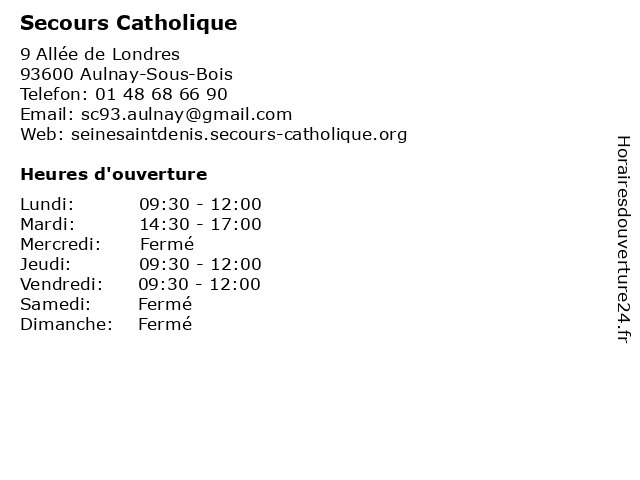 Secours Catholique

9 Allée de Londres
93600 Aulnay-Sous-Bois
Telefon: 01 48 68 66 90
Email: sc93.aulnay@gmail.com
Web: seinesaintdenis.secours-catholique.org

Heures d'ouverture

| | |
|---|---|
| Lundi: | 09:30 - 12:00 |
| Mardi: | 14:30 - 17:00 |
| Mercredi: | Fermé |
| Jeudi: | 09:30 - 12:00 |
| Vendredi: | 09:30 - 12:00 |
| Samedi: | Fermé |
| Dimanche: | Fermé |

Horairesdouverture24.fr